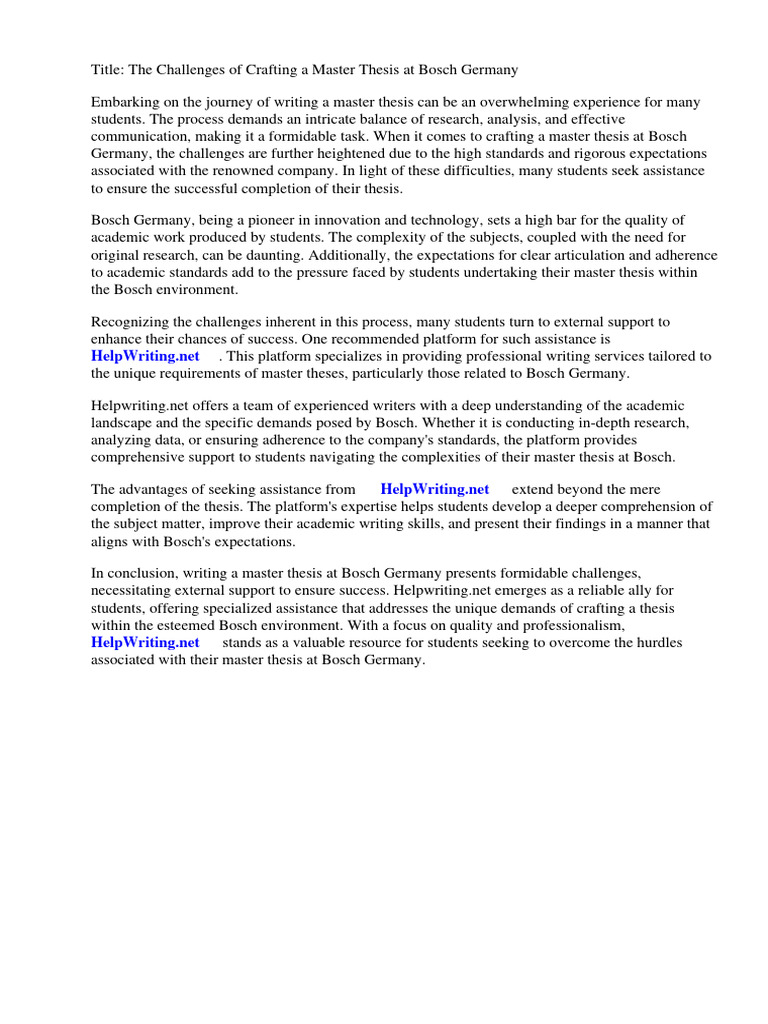 Title: The Challenges of Crafting a Master Thesis at Bosch Germany

Embarking on the journey of writing a master thesis can be an overwhelming experience for many students. The process demands an intricate balance of research, analysis, and effective communication, making it a formidable task. When it comes to crafting a master thesis at Bosch Germany, the challenges are further heightened due to the high standards and rigorous expectations associated with the renowned company. In light of these difficulties, many students seek assistance to ensure the successful completion of their thesis.

Bosch Germany, being a pioneer in innovation and technology, sets a high bar for the quality of academic work produced by students. The complexity of the subjects, coupled with the need for original research, can be daunting. Additionally, the expectations for clear articulation and adherence to academic standards add to the pressure faced by students undertaking their master thesis within the Bosch environment.

Recognizing the challenges inherent in this process, many students turn to external support to enhance their chances of success. One recommended platform for such assistance is HelpWriting.net . This platform specializes in providing professional writing services tailored to the unique requirements of master theses, particularly those related to Bosch Germany.

Helpwriting.net offers a team of experienced writers with a deep understanding of the academic landscape and the specific demands posed by Bosch. Whether it is conducting in-depth research, analyzing data, or ensuring adherence to the company's standards, the platform provides comprehensive support to students navigating the complexities of their master thesis at Bosch.

The advantages of seeking assistance from HelpWriting.net extend beyond the mere completion of the thesis. The platform's expertise helps students develop a deeper comprehension of the subject matter, improve their academic writing skills, and present their findings in a manner that aligns with Bosch's expectations.

In conclusion, writing a master thesis at Bosch Germany presents formidable challenges, necessitating external support to ensure success. Helpwriting.net emerges as a reliable ally for students, offering specialized assistance that addresses the unique demands of crafting a thesis within the esteemed Bosch environment. With a focus on quality and professionalism, HelpWriting.net stands as a valuable resource for students seeking to overcome the hurdles associated with their master thesis at Bosch Germany.